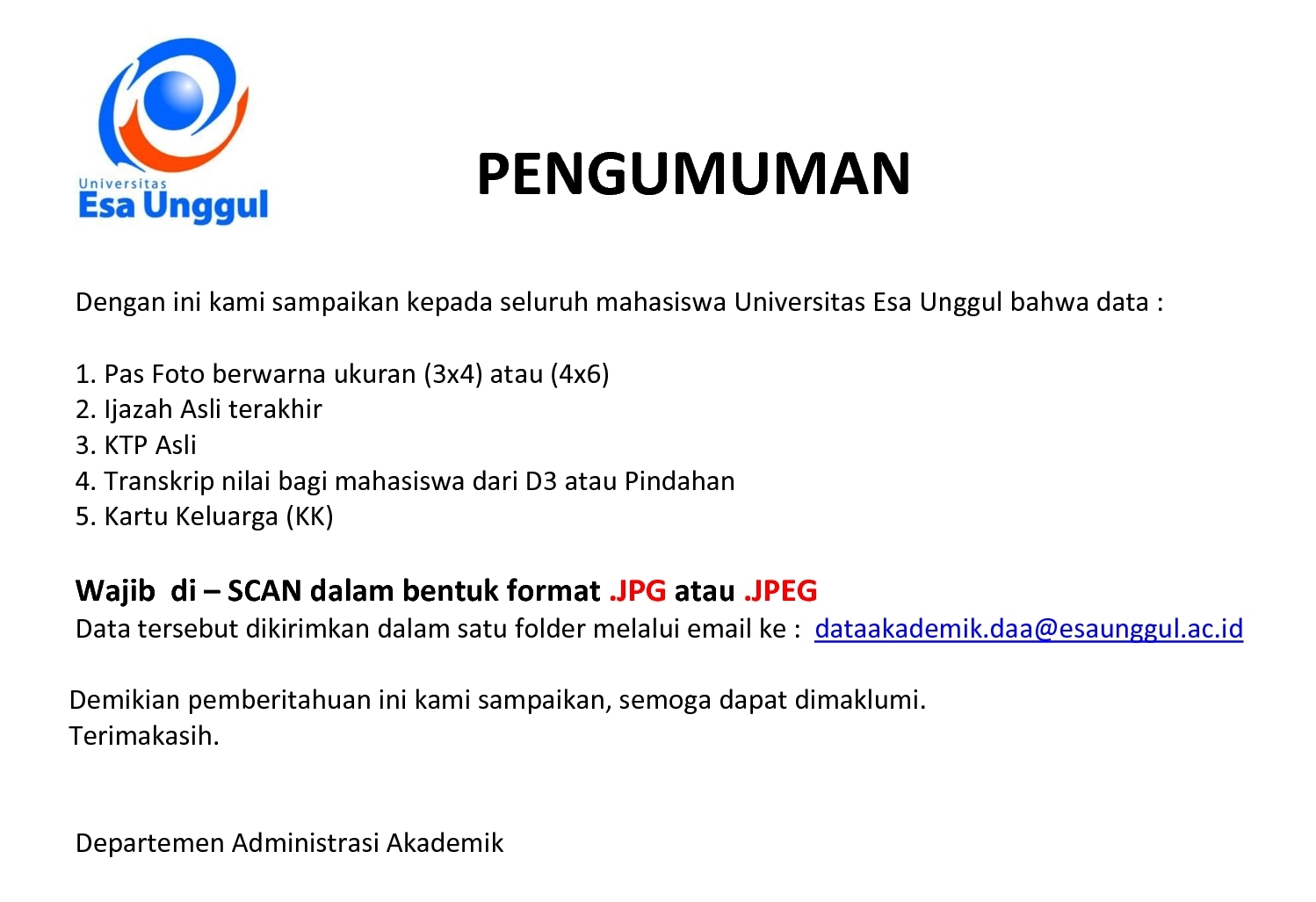 Universitas
Esa Unggul

PENGUMUMAN

Dengan ini kami sampaikan kepada seluruh mahasiswa Universitas Esa Unggul bahwa data :

1. Pas Foto berwarna ukuran (3x4) atau (4x6)
2. Ijazah Asli terakhir
3. KTP Asli
4. Transkrip nilai bagi mahasiswa dari D3 atau Pindahan
5. Kartu Keluarga (KK)

Wajib di – SCAN dalam bentuk format .JPG atau .JPEG
Data tersebut dikirimkan dalam satu folder melalui email ke : dataakademik.daa@esaunggul.ac.id

Demikian pemberitahuan ini kami sampaikan, semoga dapat dimaklumi.
Terimakasih.

Departemen Administrasi Akademik